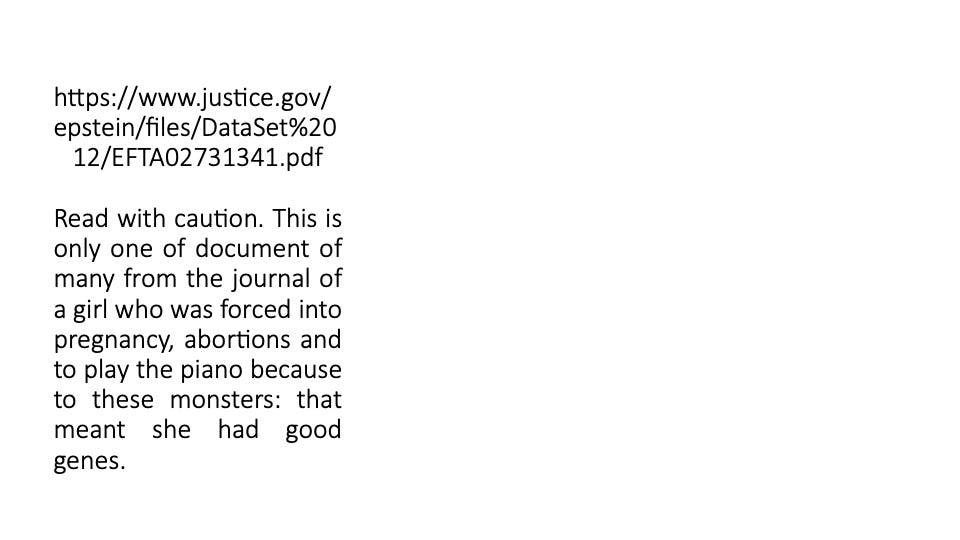 https://www.justice.gov/epstein/files/DataSet%2012/EFTA02731341.pdf

Read with caution. This is only one of document of many from the journal of a girl who was forced into pregnancy, abortions and to play the piano because to these monsters: that meant she had good genes.